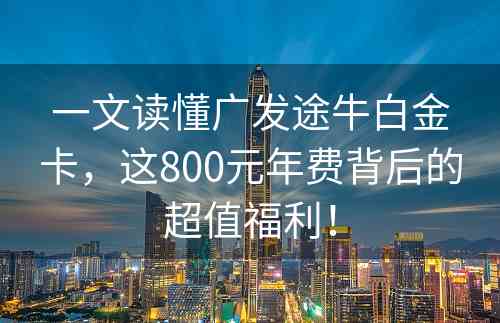 一文读懂广发途牛白金卡，这800元年费背后的超值福利！